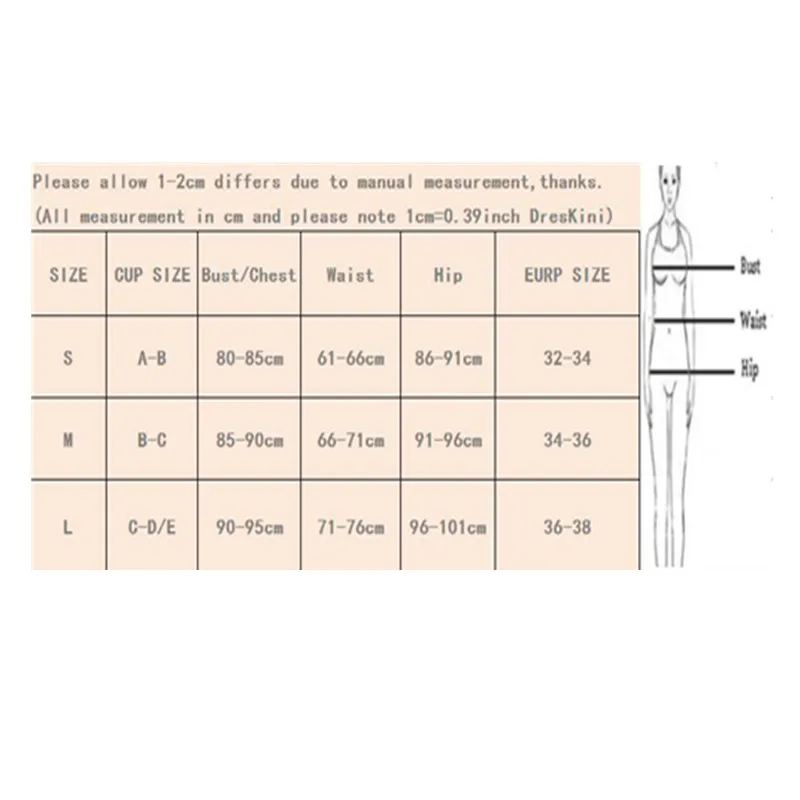 Please allow 1-2cm differs due to manual measurement,thanks.
(All measurement in cm and please note 1cm=0.39inch DresKini)

| SIZE | CUP SIZE | Bust/Chest | Waist | Hip | EURP SIZE |
|---|---|---|---|---|---|
| S | A-B | 80-85cm | 61-66cm | 86-91cm | 32-34 |
| M | B-C | 85-90cm | 66-71cm | 91-96cm | 34-36 |
| L | C-D/E | 90-95cm | 71-76cm | 96-101cm | 36-38 |

Bust
Waist
Hip